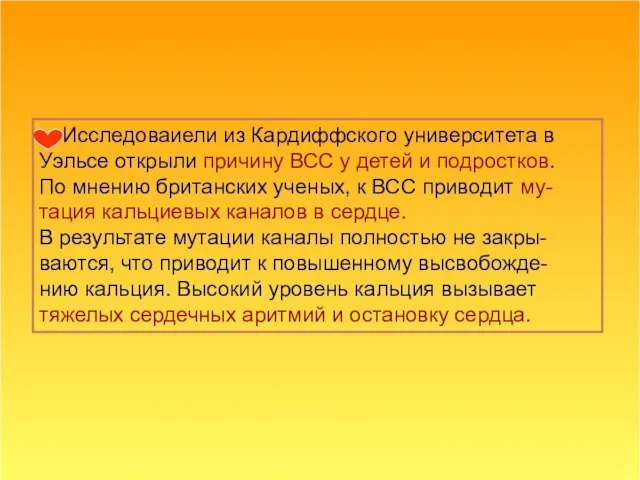 Исследоваиели из Кардиффского университета в Уэльсе открыли причину ВСС у детей и подростков. По мнению британских ученых, к ВСС приводит мутация кальциевых каналов в сердце.
В результате мутации каналы полностью не закрываются, что приводит к повышенному высвобождению кальция. Высокий уровень кальция вызывает тяжелых сердечных аритмий и остановку сердца.